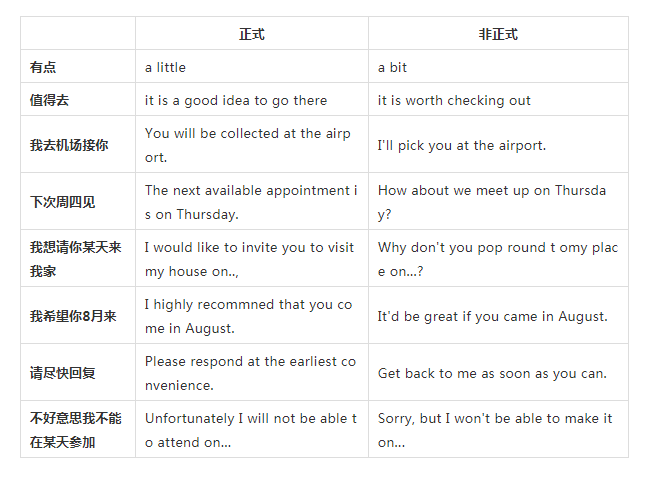 |  | 正式 | 非正式 |
|---|---|---|
| 有点 | a little | a bit |
| 值得去 | it is a good idea to go there | it is worth checking out |
| 我去机场接你 | You will be collected at the airport. | I'll pick you at the airport. |
| 下次周四见 | The next available appointment is on Thursday. | How about we meet up on Thursday? |
| 我想请你某天来我家 | I would like to invite you to visit my house on.., | Why don't you pop round t omy place on...? |
| 我希望你8月来 | I highly recommned that you come in August. | It'd be great if you came in August. |
| 请尽快回复 | Please respond at the earliest convenience. | Get back to me as soon as you can. |
| 不好意思我不能在某天参加 | Unfortunately I will not be able to attend on... | Sorry, but I won't be able to make it on... |